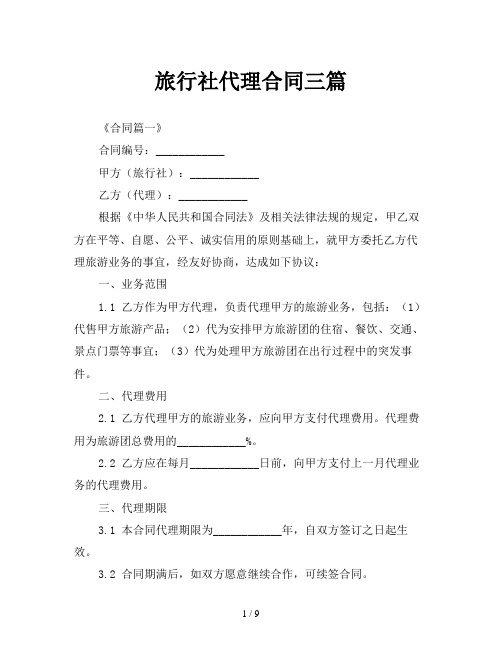 旅行社代理合同三篇

《合同篇一》

合同编号：____________

甲方（旅行社）：____________

乙方（代理）：____________

根据《中华人民共和国合同法》及相关法律法规的规定，甲乙双方在平等、自愿、公平、诚实信用的原则基础上，就甲方委托乙方代理旅游业务的事宜，经友好协商，达成如下协议：

一、业务范围

1.1 乙方作为甲方代理，负责代理甲方的旅游业务，包括：（1）代售甲方旅游产品；（2）代为安排甲方旅游团的住宿、餐饮、交通、景点门票等事宜；（3）代为处理甲方旅游团在出行过程中的突发事件。

二、代理费用

2.1 乙方代理甲方的旅游业务，应向甲方支付代理费用。代理费用为旅游团总费用的____________%。

2.2 乙方应在每月____________日前，向甲方支付上一月代理业务的代理费用。

三、代理期限

3.1 本合同代理期限为____________年，自双方签订之日起生效。

3.2 合同期满后，如双方愿意继续合作，可续签合同。

1 / 9